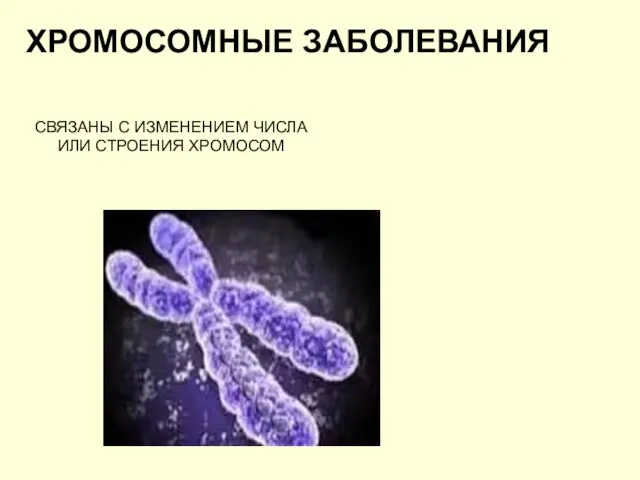 ХРОМОСОМНЫЕ ЗАБОЛЕВАНИЯ

СВЯЗАНЫ С ИЗМЕНЕНИЕМ ЧИСЛА ИЛИ СТРОЕНИЯ ХРОМОСОМ